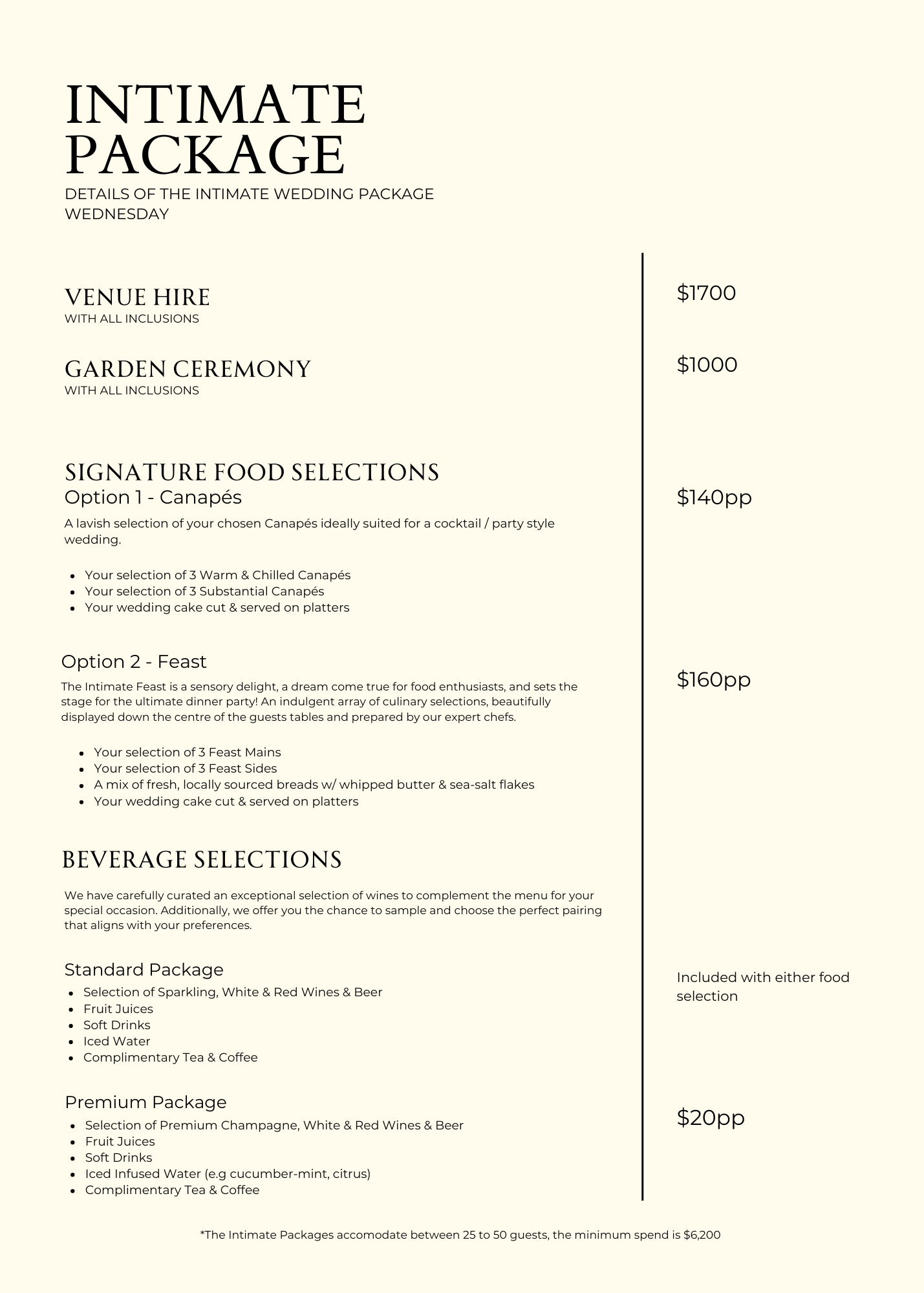 INTIMATE PACKAGE

DETAILS OF THE INTIMATE WEDDING PACKAGE
WEDNESDAY

VENUE HIRE
WITH ALL INCLUSIONS

GARDEN CEREMONY
WITH ALL INCLUSIONS

SIGNATURE FOOD SELECTIONS
Option 1 - Canapés

A lavish selection of your chosen Canapés ideally suited for a cocktail / party style wedding.

• Your selection of 3 Warm & Chilled Canapés
• Your selection of 3 Substantial Canapés
• Your wedding cake cut & served on platters

Option 2 - Feast

The Intimate Feast is a sensory delight, a dream come true for food enthusiasts, and sets the stage for the ultimate dinner party! An indulgent array of culinary selections, beautifully displayed down the centre of the guests tables and prepared by our expert chefs.

• Your selection of 3 Feast Mains
• Your selection of 3 Feast Sides
• A mix of fresh, locally sourced breads w/ whipped butter & sea-salt flakes
• Your wedding cake cut & served on platters

BEVERAGE SELECTIONS

We have carefully curated an exceptional selection of wines to complement the menu for your special occasion. Additionally, we offer you the chance to sample and choose the perfect pairing that aligns with your preferences.

Standard Package
• Selection of Sparkling, White & Red Wines & Beer
• Fruit Juices
• Soft Drinks
• Iced Water
• Complimentary Tea & Coffee

Premium Package
• Selection of Premium Champagne, White & Red Wines & Beer
• Fruit Juices
• Soft Drinks
• Iced Infused Water (e.g cucumber-mint, citrus)
• Complimentary Tea & Coffee

$1700

$1000

$140pp

$160pp

Included with either food selection

$20pp

*The Intimate Packages accomodate between 25 to 50 guests, the minimum spend is $6,200